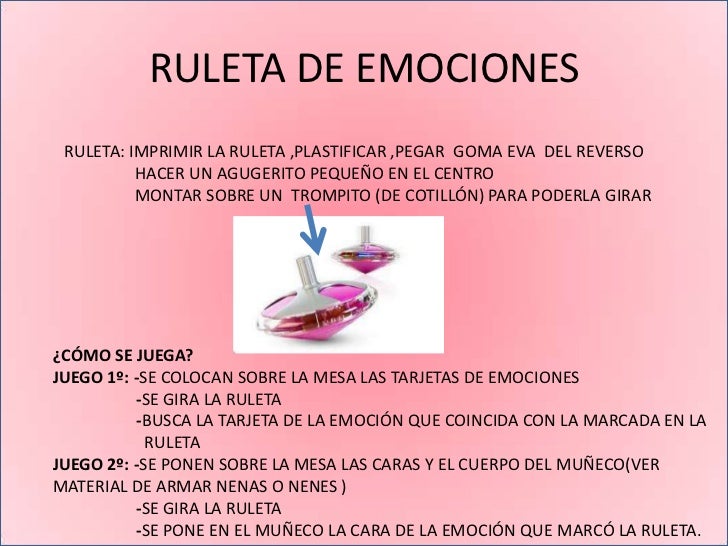 RULETA DE EMOCIONES

RULETA: IMPRIMIR LA RULETA ,PLASTIFICAR ,PEGAR GOMA EVA DEL REVERSO
HACER UN AGUGERITO PEQUEÑO EN EL CENTRO
MONTAR SOBRE UN TROMPITO (DE COTILLÓN) PARA PODERLA GIRAR

¿CÓMO SE JUEGA?
JUEGO 1º: -SE COLOCAN SOBRE LA MESA LAS TARJETAS DE EMOCIONES
-SE GIRA LA RULETA
-BUSCA LA TARJETA DE LA EMOCIÓN QUE COINCIDA CON LA MARCADA EN LA RULETA
JUEGO 2º: -SE PONEN SOBRE LA MESA LAS CARAS Y EL CUERPO DEL MUÑECO(VER MATERIAL DE ARMAR NENAS O NENES )
-SE GIRA LA RULETA
-SE PONE EN EL MUÑECO LA CARA DE LA EMOCIÓN QUE MARCÓ LA RULETA.